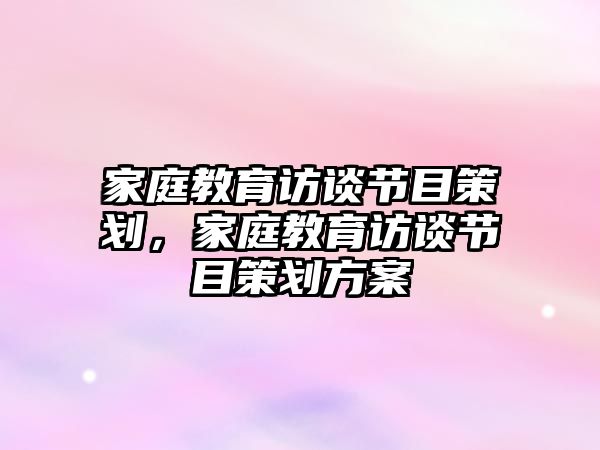 家庭教育访谈节目策划，家庭教育访谈节目策划方案